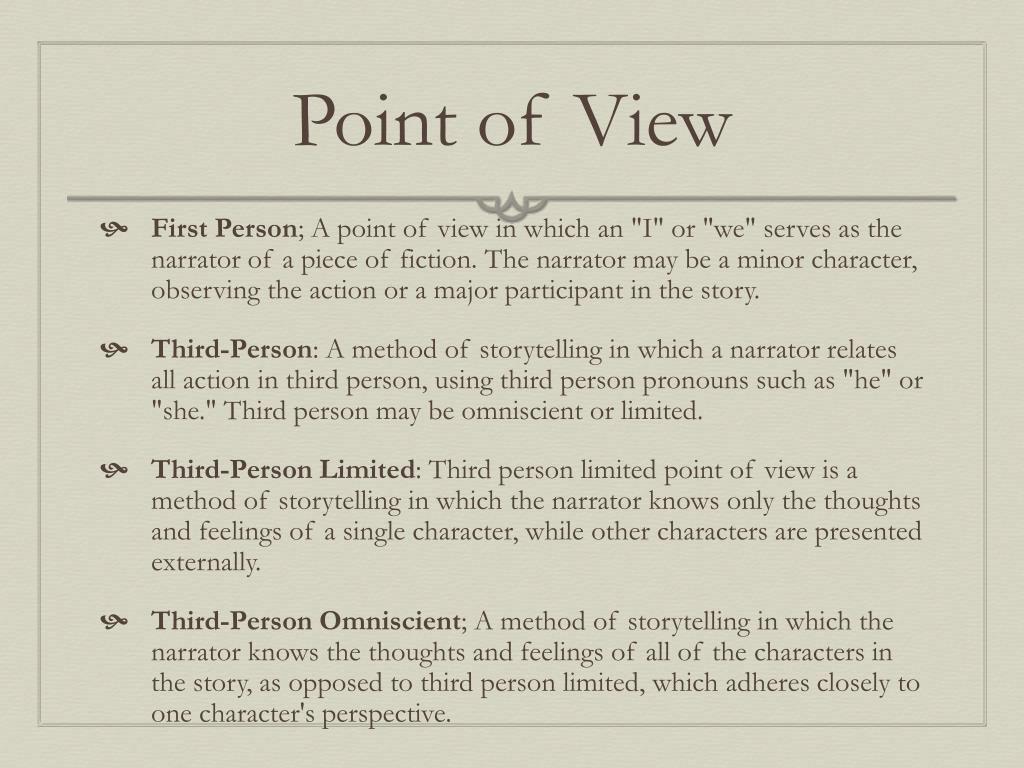 Point of View

First Person; A point of view in which an "I" or "we" serves as the narrator of a piece of fiction. The narrator may be a minor character, observing the action or a major participant in the story.

Third-Person: A method of storytelling in which a narrator relates all action in third person, using third person pronouns such as "he" or "she." Third person may be omniscient or limited.

Third-Person Limited: Third person limited point of view is a method of storytelling in which the narrator knows only the thoughts and feelings of a single character, while other characters are presented externally.

Third-Person Omniscient; A method of storytelling in which the narrator knows the thoughts and feelings of all of the characters in the story, as opposed to third person limited, which adheres closely to one character's perspective.